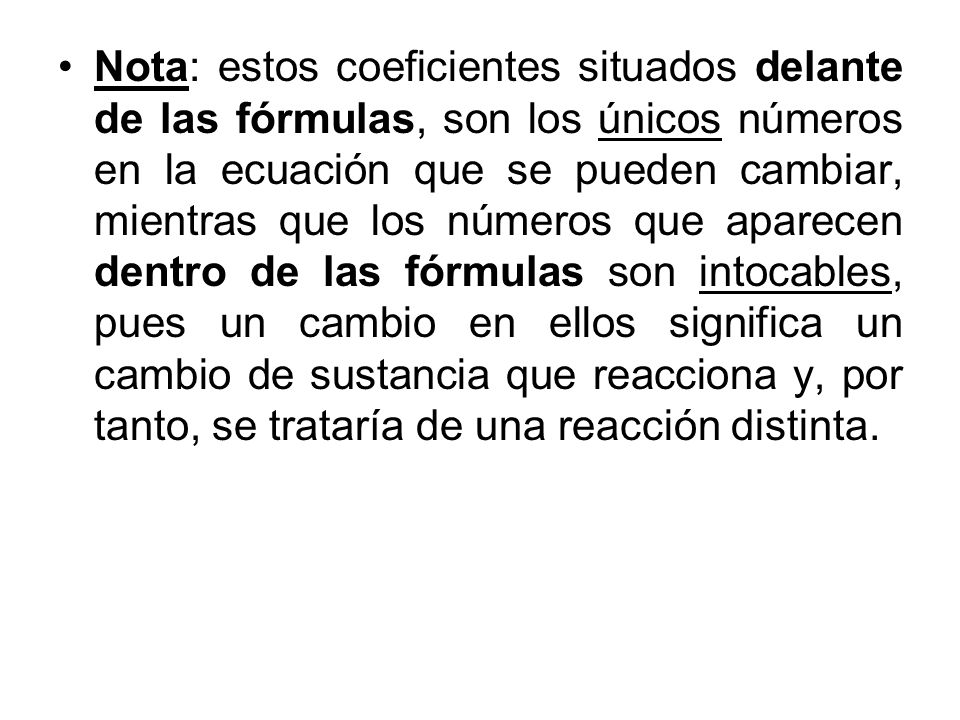 • Nota: estos coeficientes situados delante de las fórmulas, son los únicos números en la ecuación que se pueden cambiar, mientras que los números que aparecen dentro de las fórmulas son intocables, pues un cambio en ellos significa un cambio de sustancia que reacciona y, por tanto, se trataría de una reacción distinta.